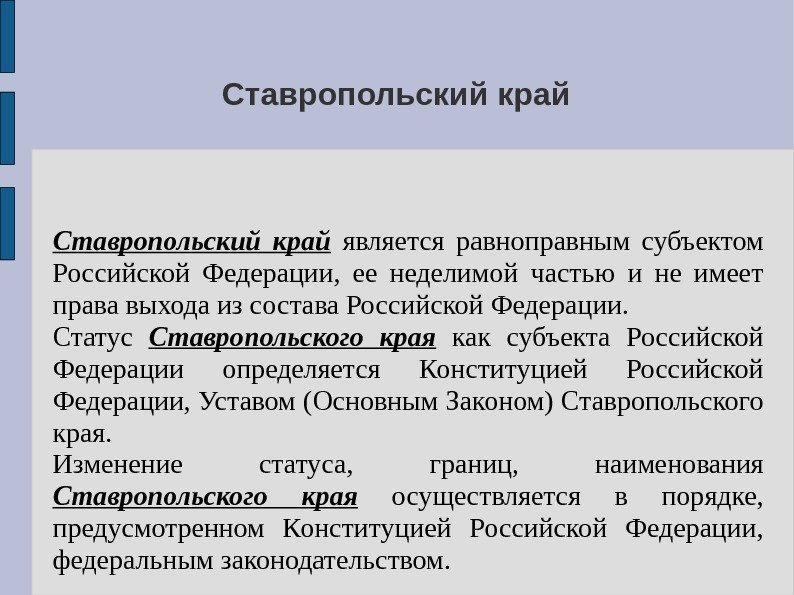 Ставропольский край

Ставропольский край является равноправным субъектом Российской Федерации, ее неделимой частью и не имеет права выхода из состава Российской Федерации.
Статус Ставропольского края как субъекта Российской Федерации определяется Конституцией Российской Федерации, Уставом (Основным Законом) Ставропольского края.
Изменение статуса, границ, наименования Ставропольского края осуществляется в порядке, предусмотренном Конституцией Российской Федерации, федеральным законодательством.